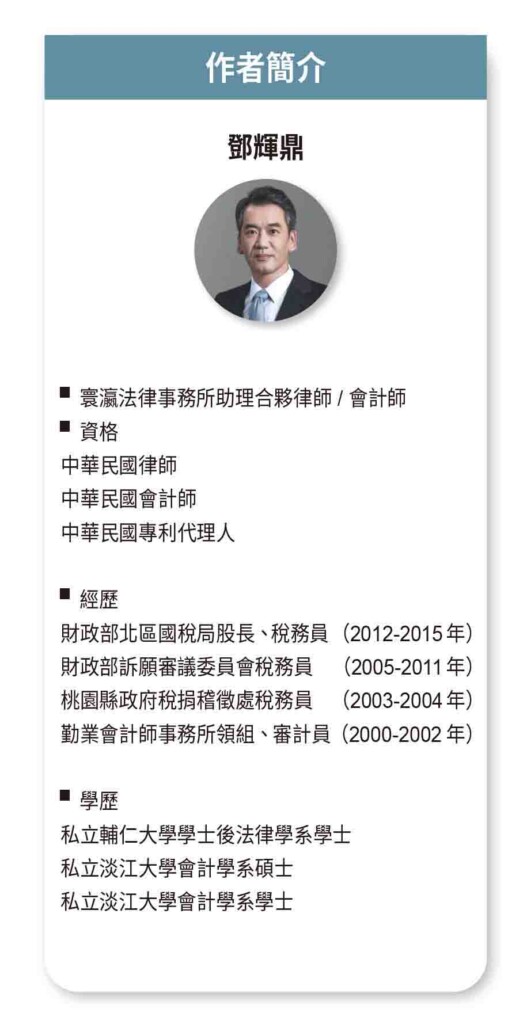 作者簡介

鄧輝鼎

■ 寰瀛法律事務所助理合夥律師 / 會計師
■ 資格
中華民國律師
中華民國會計師
中華民國專利代理人

■ 經歷
財政部北區國稅局股長、稅務員（2012-2015 年）
財政部訴願審議委員會稅務員（2005-2011 年）
桃園縣政府稅捐稽徵處稅務員（2003-2004 年）
勤業會計師事務所領組、審計員（2000-2002 年）

■ 學歷
私立輔仁大學學士後法律學系學士
私立淡江大學會計學系碩士
私立淡江大學會計學系學士